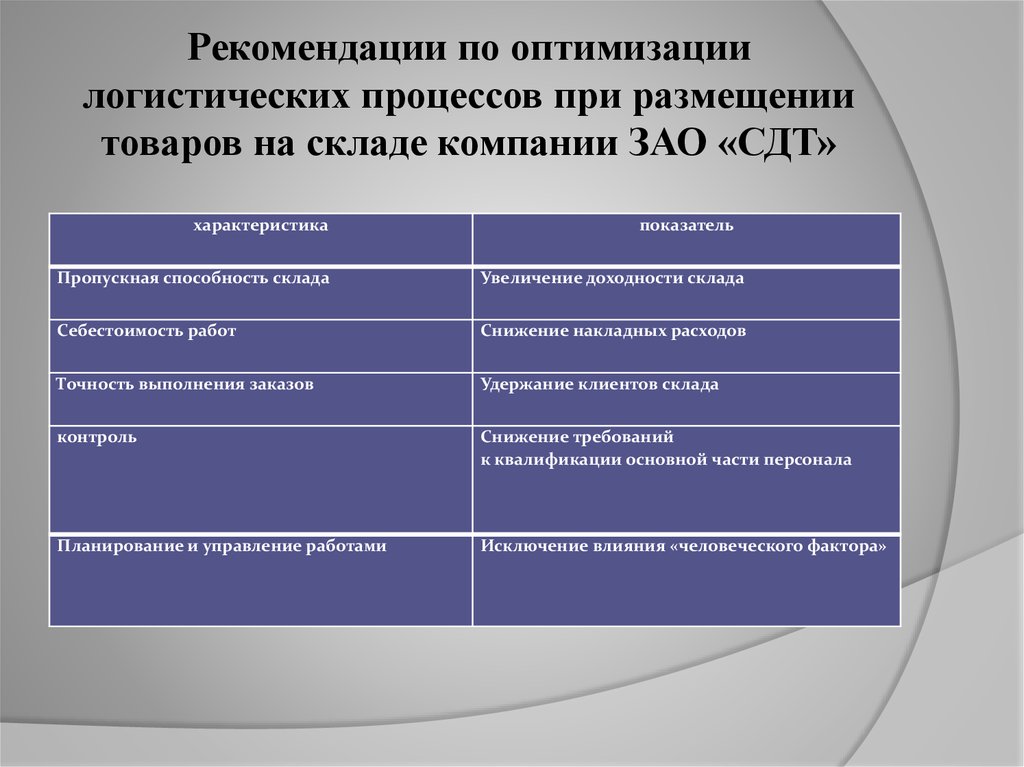 Рекомендации по оптимизации логистических процессов при размещении товаров на складе компании ЗАО «СДТ»

| характеристика | показатель |
|---|---|
| Пропускная способность склада | Увеличение доходности склада |
| Себестоимость работ | Снижение накладных расходов |
| Точность выполнения заказов | Удержание клиентов склада |
| контроль | Снижение требований к квалификации основной части персонала |
| Планирование и управление работами | Исключение влияния «человеческого фактора» |